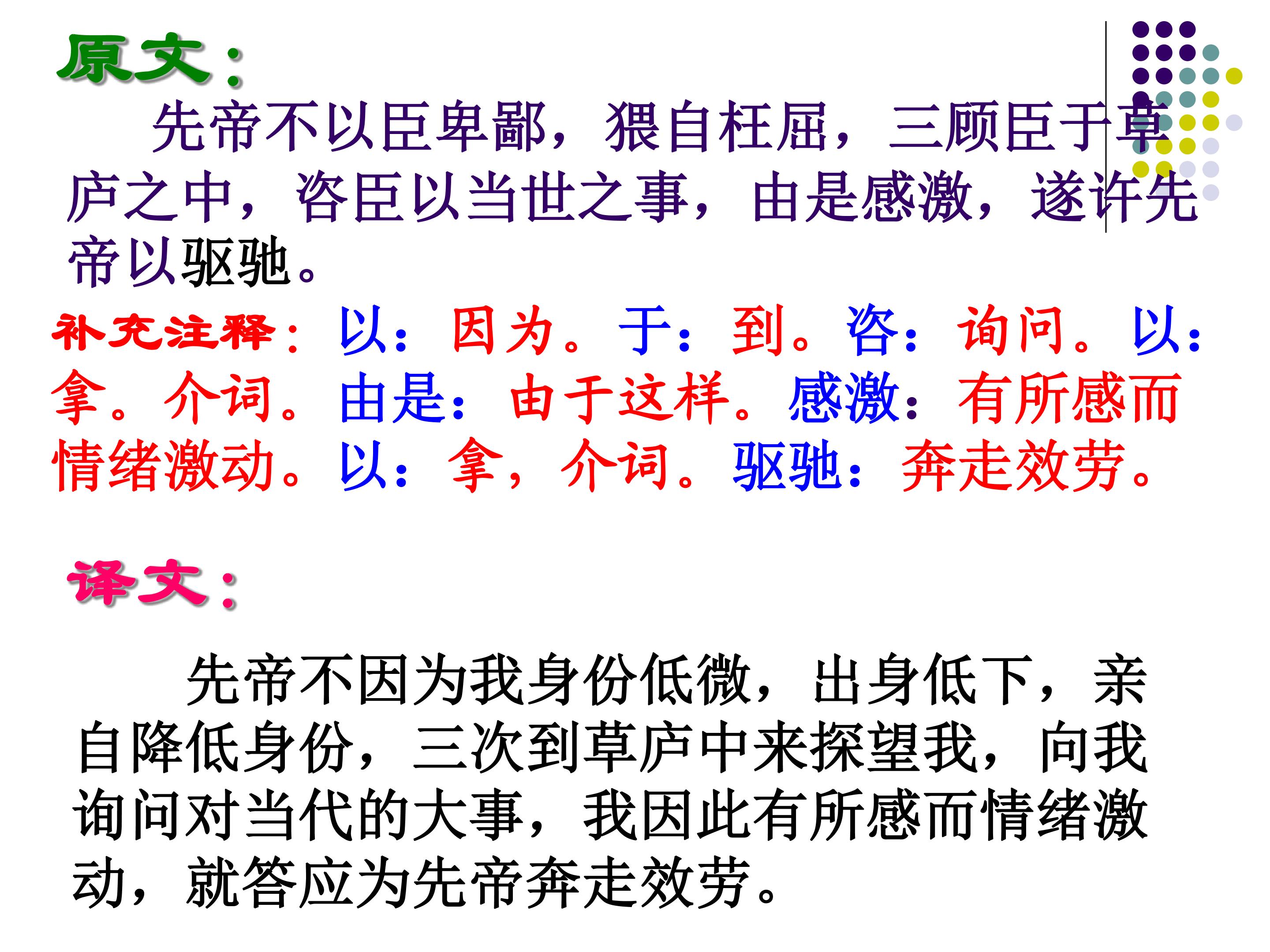 原文：

先帝不以臣卑鄙，猥自枉屈，三顾臣于草庐之中，咨臣以当世之事，由是感激，遂许先帝以驱驰。

补充注释：以：因为。于：到。咨：询问。以：拿。介词。由是：由于这样。感激：有所感而情绪激动。以：拿，介词。驱驰：奔走效劳。

译文：

先帝不因为我身份低微，出身低下，亲自降低身份，三次到草庐中来探望我，向我询问对当代的大事，我因此有所感而情绪激动，就答应为先帝奔走效劳。